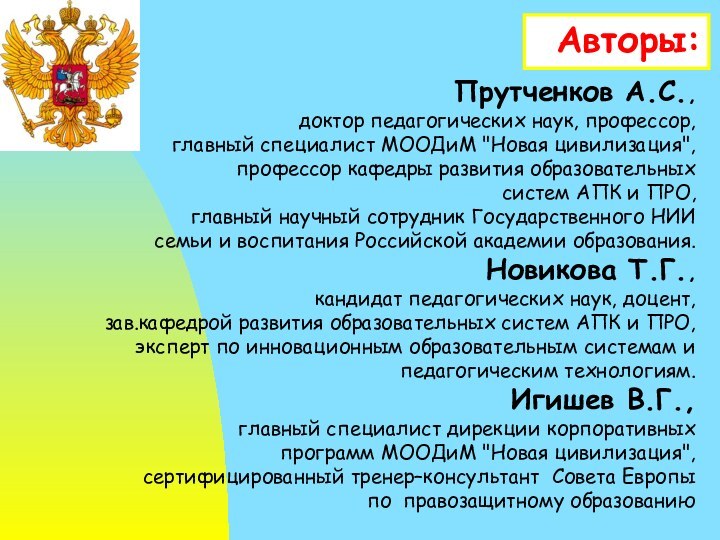 Авторы:

Прутченков А.С.,
доктор педагогических наук, профессор, главный специалист МООДиМ "Новая цивилизация", профессор кафедры развития образовательных систем АПК и ПРО, главный научный сотрудник Государственного НИИ семьи и воспитания Российской академии образования.

Новикова Т.Г.,
кандидат педагогических наук, доцент, зав.кафедрой развития образовательных систем АПК и ПРО, эксперт по инновационным образовательным системам и педагогическим технологиям.

Игишев В.Г.,
главный специалист дирекции корпоративных программ МООДиМ "Новая цивилизация", сертифицированный тренер–консультант Совета Европы по правозащитному образованию